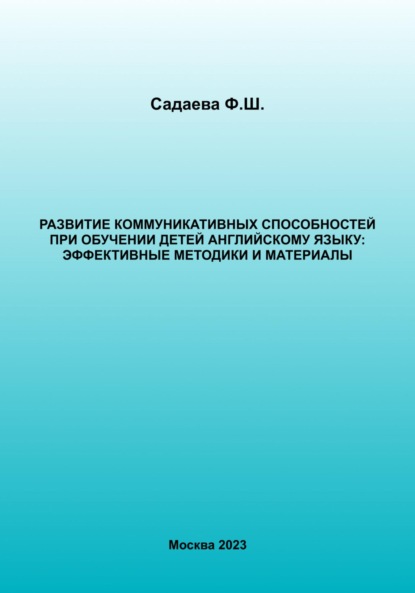 Садаева Ф.Ш.

РАЗВИТИЕ КОММУНИКАТИВНЫХ СПОСОБНОСТЕЙ ПРИ ОБУЧЕНИИ ДЕТЕЙ АНГЛИЙСКОМУ ЯЗЫКУ: ЭФФЕКТИВНЫЕ МЕТОДИКИ И МАТЕРИАЛЫ

Москва 2023